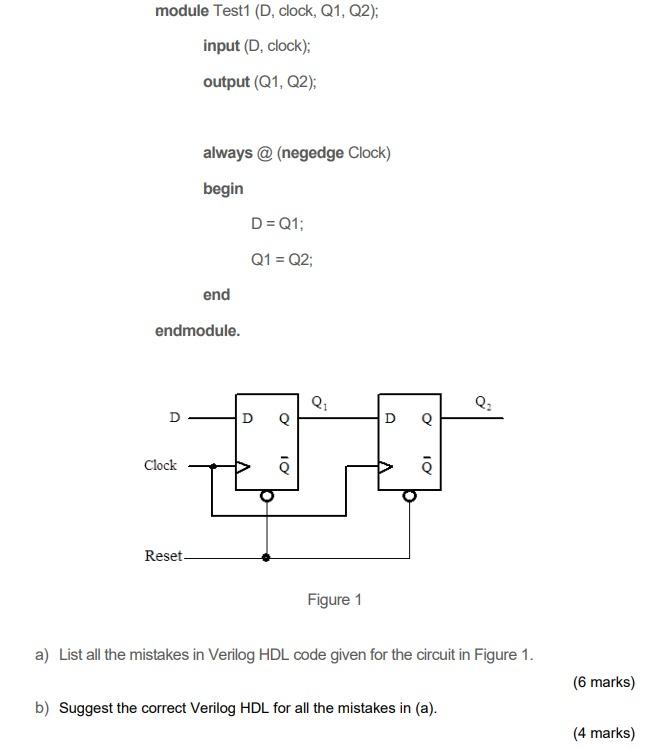 module Test1 (D, clock, Q1, Q2);

input (D, clock);

output (Q1, Q2);

always @ (negedge Clock)

begin

D = Q1;

Q1 = Q2;

end

endmodule.

D

Clock

Reset

D Q

$\bar{Q}$

$Q_1$

D Q

$\bar{Q}$

$Q_2$

Figure 1

a) List all the mistakes in Verilog HDL code given for the circuit in Figure 1.

(6 marks)

b) Suggest the correct Verilog HDL for all the mistakes in (a).

(4 marks)